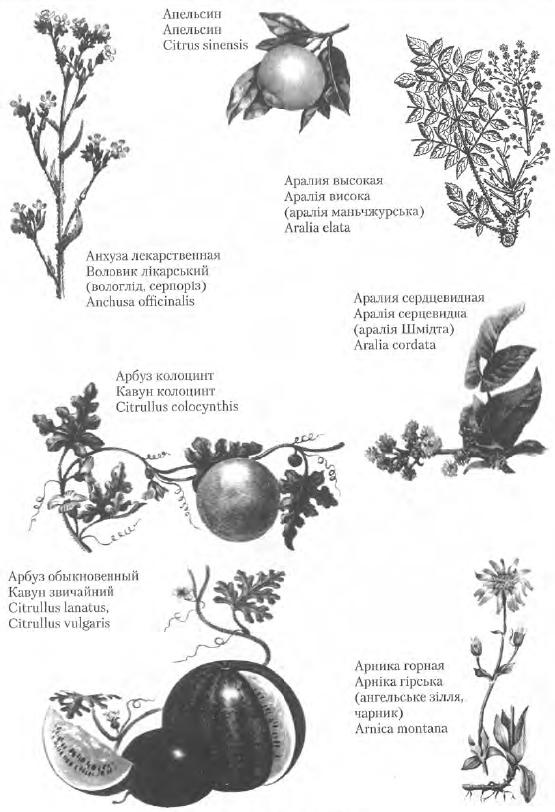 Апельсин
Апельсин
Citrus sinensis

Аралия высокая
Аралія висока
(аралія маньчжурська)
Aralia elata

Анхуза лекарственная
Воловик лікарський
(вологлід, серпоріз)
Anchusa officinalis

Аралия сердцевидная
Аралія серцевидна
(аралія Шмідта)
Aralia cordata

Арбуз колоцинт
Кавун колоцинт
Citrullus colocynthis

Арбуз обыкновенный
Кавун звичайний
Citrullus lanatus,
Citrullus vulgaris

Арника горная
Арніка гірська
(ангельське зілля,
чарник)
Arnica montana